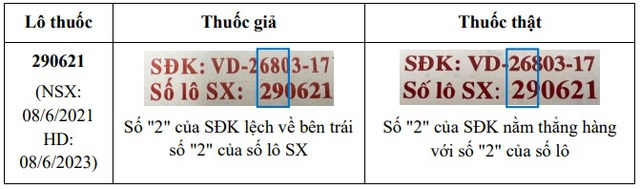 | Lô thuốc | Thuốc giả | Thuốc thật |
|---|---|---|
| 290621 (NSX: 08/6/2021 HD: 08/6/2023) | SĐK: VD-26803-17 Số lô SX: 290621 Số "2" của SĐK lệch về bên trái số "2" của số lô SX | SĐK: VD-26803-17 Số lô SX: 290621 Số "2" của SĐK nằm thẳng hàng với số "2" của số lô |